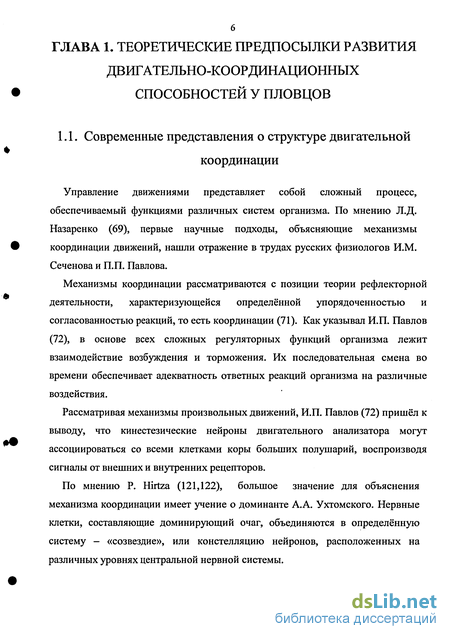 6

ГЛАВА 1. ТЕОРЕТИЧЕСКИЕ ПРЕДПОСЫЛКИ РАЗВИТИЯ ДВИГАТЕЛЬНО-КООРДИНАЦИОННЫХ СПОСОБНОСТЕЙ У ПЛОВЦОВ

1.1. Современные представления о структуре двигательной координации

Управление движениями представляет собой сложный процесс, обеспечиваемый функциями различных систем организма. По мнению Л.Д. Назаренко (69), первые научные подходы, объясняющие механизмы координации движений, нашли отражение в трудах русских физиологов И.М. Сеченова и П.П. Павлова.

Механизмы координации рассматриваются с позиции теории рефлекторной деятельности, характеризующейся определённой упорядоченностью и согласованностью реакций, то есть координации (71). Как указывал И.П. Павлов (72), в основе всех сложных регуляторных функций организма лежит взаимодействие возбуждения и торможения. Их последовательная смена во времени обеспечивает адекватность ответных реакций организма на различные воздействия.

Рассматривая механизмы произвольных движений, И.П. Павлов (72) пришёл к выводу, что кинестезические нейроны двигательного анализатора могут ассоциироваться со всеми клетками коры больших полушарий, воспроизводя сигналы от внешних и внутренних рецепторов.

По мнению P. Hirtza (121,122), большое значение для объяснения механизма координации имеет учение о доминанте А.А. Ухтомского. Нервные клетки, составляющие доминирующий очаг, объединяются в определённую систему – «созвездие», или констелляцию нейронов, расположенных на различных уровнях центральной нервной системы.

dsLib.net
библиотека диссертаций